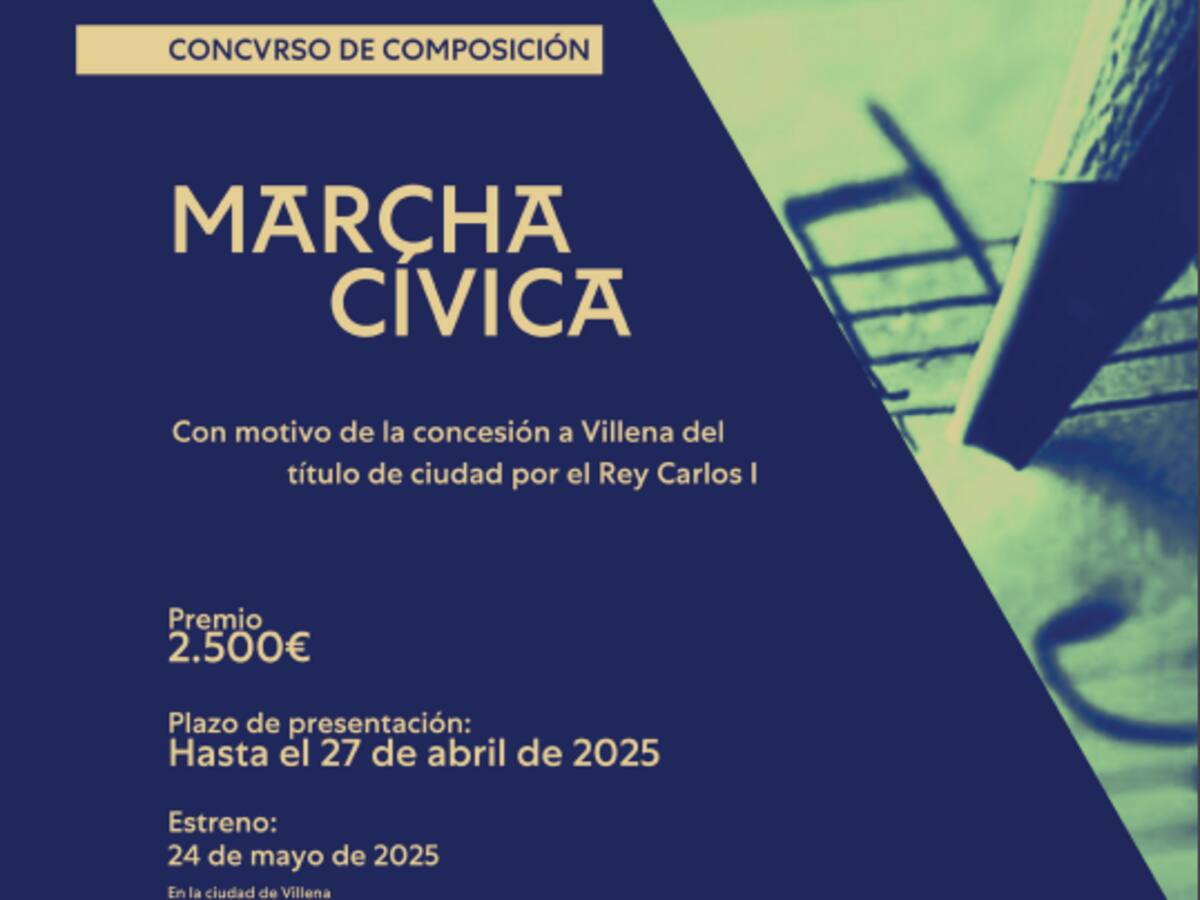 CONCVRSO DE COMPOSICIÓN

MARCHA CÍVICA

Con motivo de la concesión a Villena del título de ciudad por el Rey Carlos I

Premio
2.500€

Plazo de presentación:
Hasta el 27 de abril de 2025

Estreno:
24 de mayo de 2025
En la ciudad de Villena